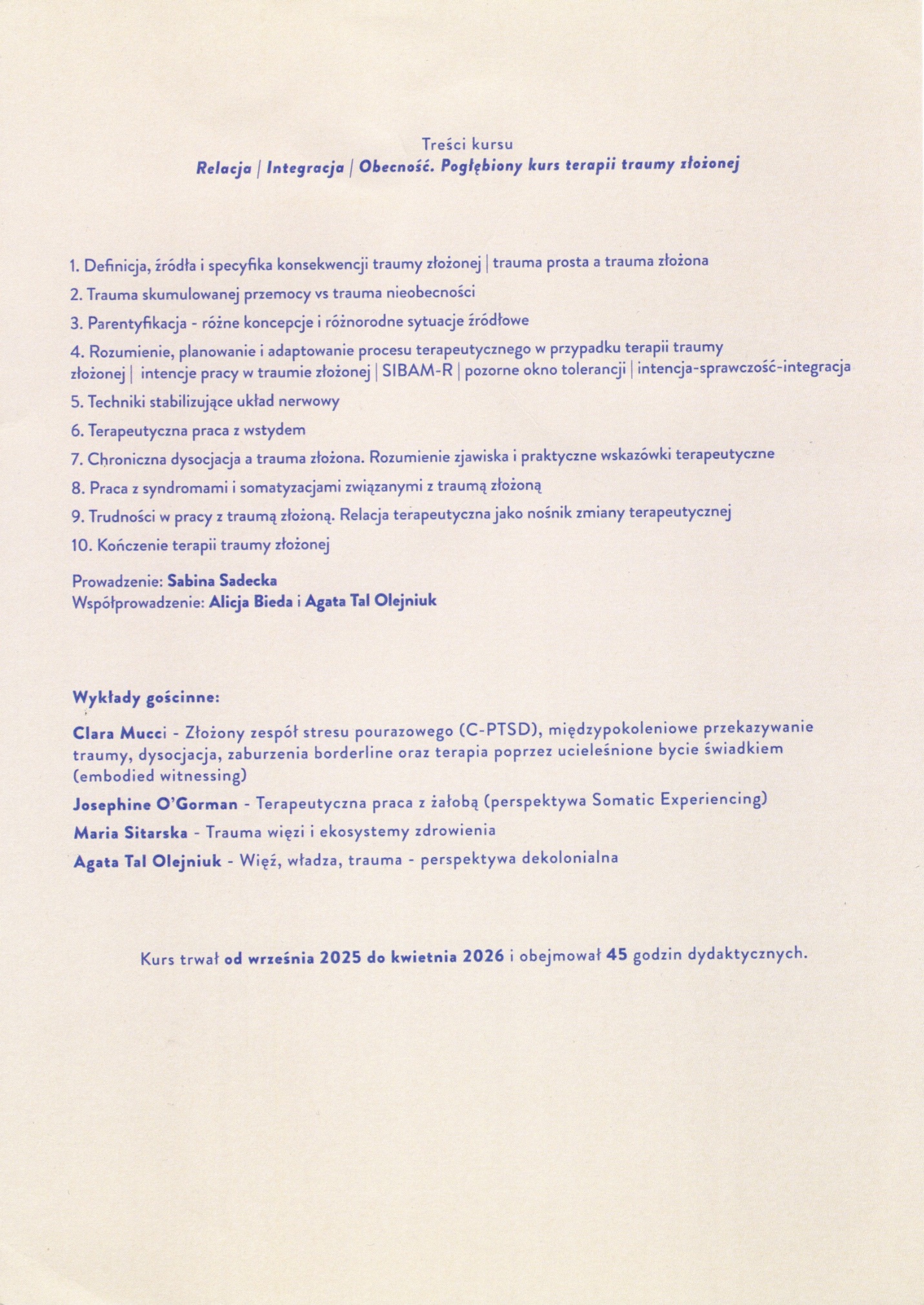 Treści kursu
Relacja | Integracja | Obecność. Pogłębiony kurs terapii traumy złożonej

1. Definicja, źródła i specyfika konsekwencji traumy złożonej | trauma prosta a trauma złożona

2. Trauma skumulowanej przemocy vs trauma nieobecności

3. Parentyfikacja - różne koncepcje i różnorodne sytuacje źródłowe

4. Rozumienie, planowanie i adaptowanie procesu terapeutycznego w przypadku terapii traumy złożonej | intencje pracy w traumie złożonej | SIBAM-R | pozorne okno tolerancji | intencja-sprawczość-integracja

5. Techniki stabilizujące układ nerwowy

6. Terapeutyczna praca z wstydem

7. Chroniczna dysocjacja a trauma złożona. Rozumienie zjawiska i praktyczne wskazówki terapeutyczne

8. Praca z syndromami i somatyzacjami związanymi z traumą złożoną

9. Trudności w pracy z traumą złożoną. Relacja terapeutyczna jako nośnik zmiany terapeutycznej

10. Kończenie terapii traumy złożonej

Prowadzenie: Sabina Sadecka
Współprowadzenie: Alicja Bieda i Agata Tal Olejniuk

Wykłady gościnne:

Clara Mucci - Złożony zespół stresu pourazowego (C-PTSD), międzypokoleniowe przekazywanie traumy, dysocjacja, zaburzenia borderline oraz terapia poprzez ucieleśnione bycie świadkiem (embodied witnessing)

Josephine O'Gorman - Terapeutyczna praca z żałobą (perspektywa Somatic Experiencing)

Maria Sitarska - Trauma więzi i ekosystemy zdrowienia

Agata Tal Olejniuk - Więź, władza, trauma - perspektywa dekolonialna

Kurs trwał od września 2025 do kwietnia 2026 i obejmował 45 godzin dydaktycznych.